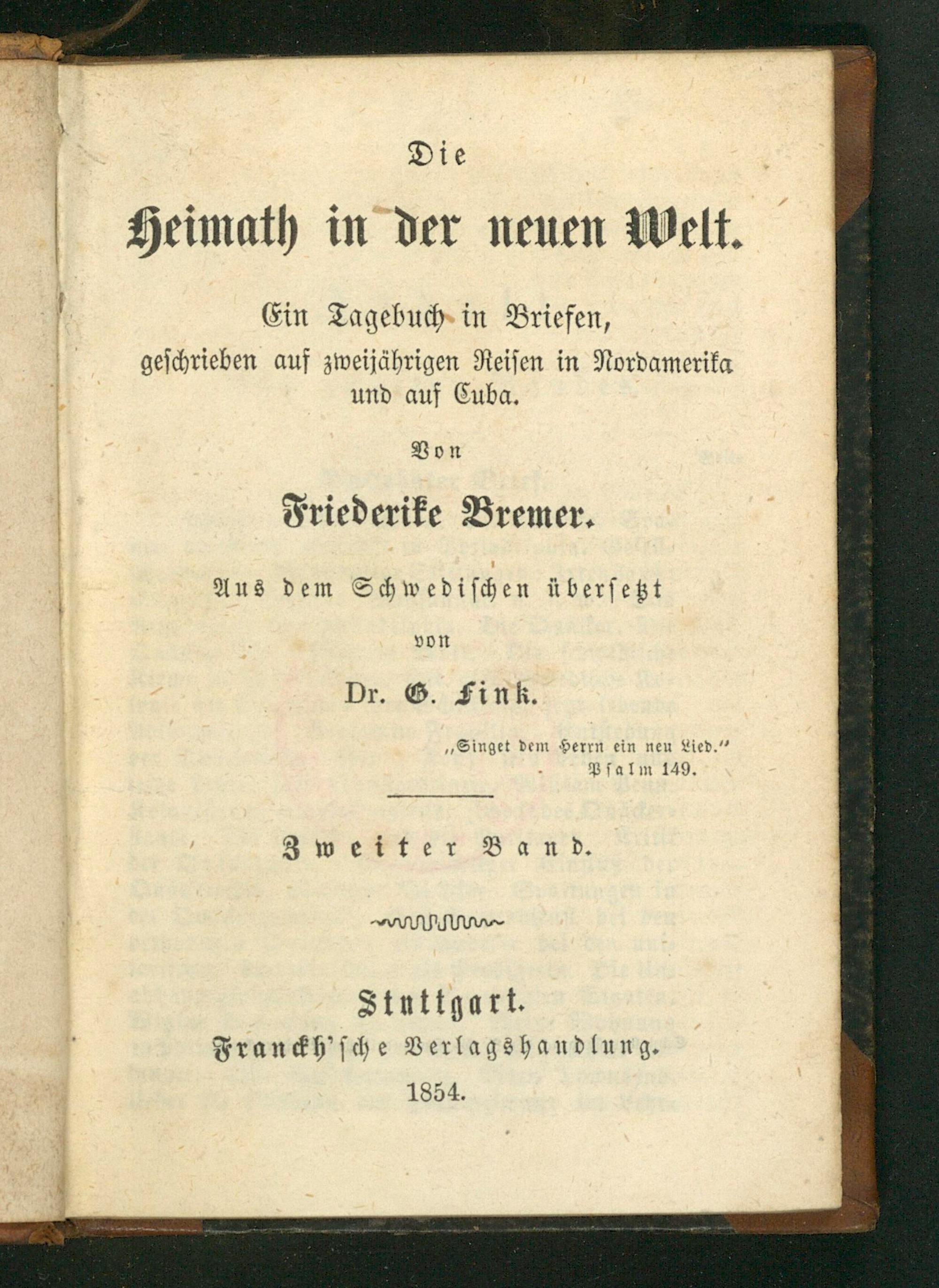 Die

Heimath in der neuen Welt.

Ein Tagebuch in Briefen, geschrieben auf zweijährigen Reisen in Nordamerika und auf Cuba.

Von

Friederike Bremer.

Aus dem Schwedischen übersetzt

von

Dr. G. Fink.

„Singet dem Herrn ein neu Lied."
Psalm 149.

Zweiter Band.

Stuttgart.
Franckh'sche Verlagshandlung.
1854.